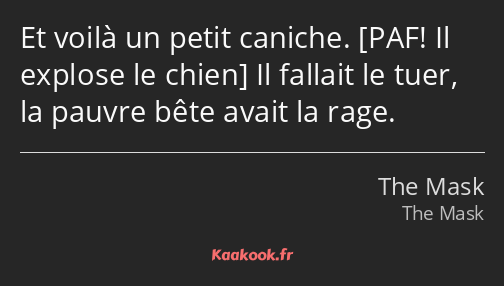 Et voilà un petit caniche. [PAF! Il explose le chien] Il fallait le tuer, la pauvre bête avait la rage.

The Mask
The Mask

Kaakook.fr